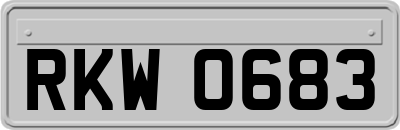 RKW 0683